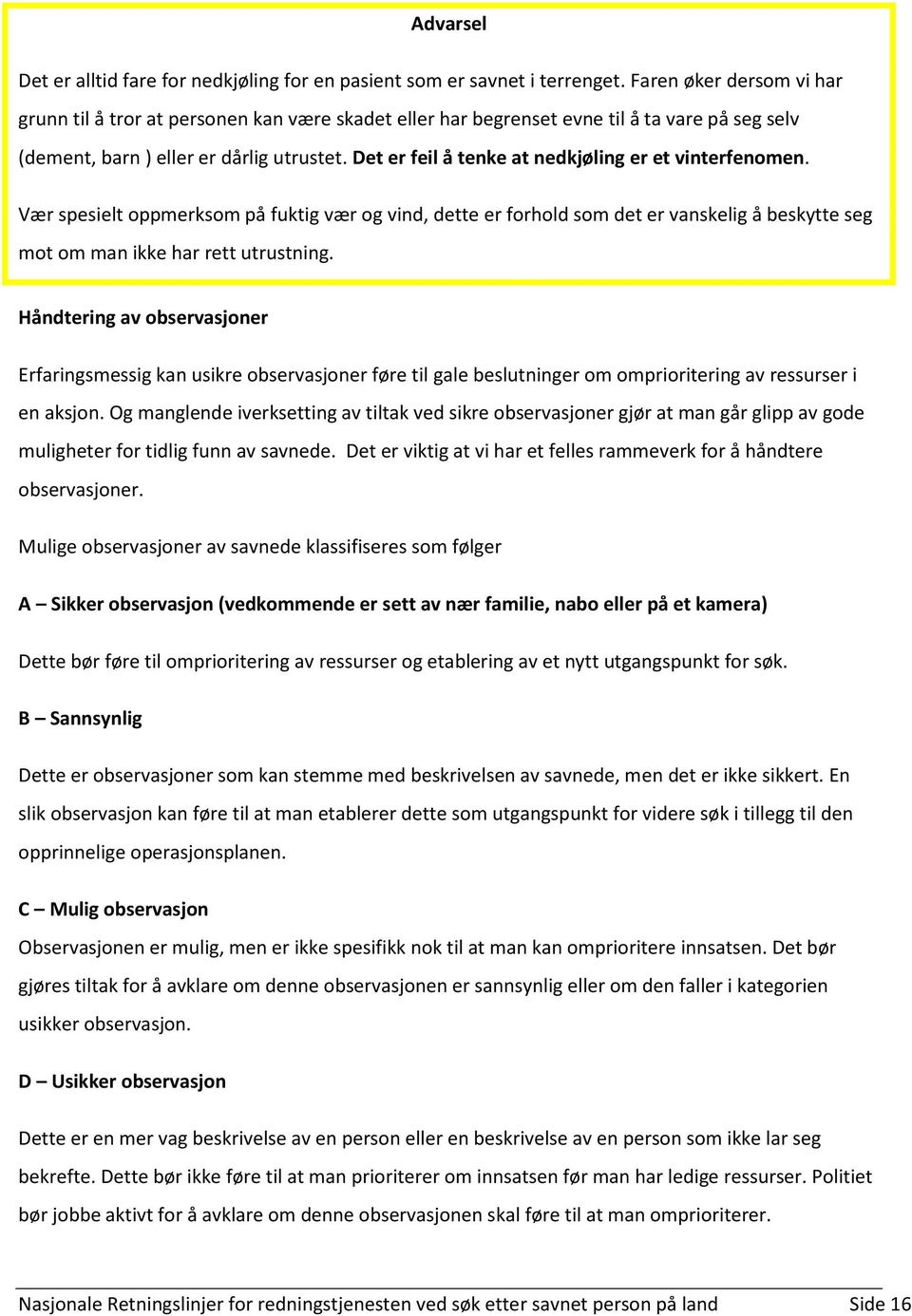 Advarsel

Det er alltid fare for nedkjøling for en pasient som er savnet i terrenget. Faren øker dersom vi har grunn til å tror at personen kan være skadet eller har begrenset evne til å ta vare på seg selv (dement, barn ) eller er dårlig utrustet. Det er feil å tenke at nedkjøling er et vinterfenomen.

Vær spesielt oppmerksom på fuktig vær og vind, dette er forhold som det er vanskelig å beskytte seg mot om man ikke har rett utrustning.

Håndtering av observasjoner

Erfaringsmessig kan usikre observasjoner føre til gale beslutninger om omprioritering av ressurser i en aksjon. Og manglende iverksetting av tiltak ved sikre observasjoner gjør at man går glipp av gode muligheter for tidlig funn av savnede. Det er viktig at vi har et felles rammeverk for å håndtere observasjoner.

Mulige observasjoner av savnede klassifiseres som følger

A – Sikker observasjon (vedkommende er sett av nær familie, nabo eller på et kamera)

Dette bør føre til omprioritering av ressurser og etablering av et nytt utgangspunkt for søk.

B – Sannsynlig

Dette er observasjoner som kan stemme med beskrivelsen av savnede, men det er ikke sikkert. En slik observasjon kan føre til at man etablerer dette som utgangspunkt for videre søk i tillegg til den opprinnelige operasjonsplanen.

C – Mulig observasjon

Observasjonen er mulig, men er ikke spesifikk nok til at man kan omprioritere innsatsen. Det bør gjøres tiltak for å avklare om denne observasjonen er sannsynlig eller om den faller i kategorien usikker observasjon.

D – Usikker observasjon

Dette er en mer vag beskrivelse av en person eller en beskrivelse av en person som ikke lar seg bekrefte. Dette bør ikke føre til at man prioriterer om innsatsen før man har ledige ressurser. Politiet bør jobbe aktivt for å avklare om denne observasjonen skal føre til at man omprioriterer.

Nasjonale Retningslinjer for redningstjenesten ved søk etter savnet person på land Side 16